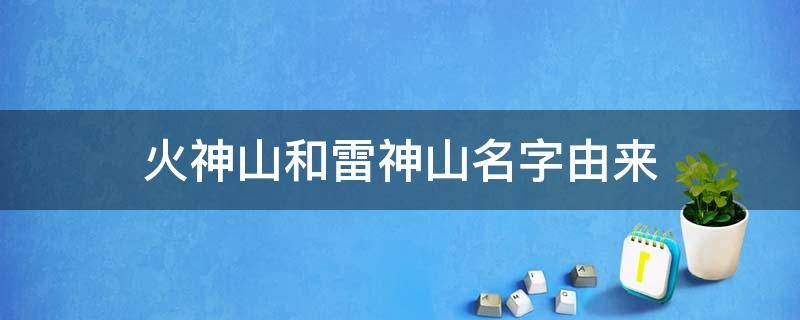 火神山和雷神山名字由来